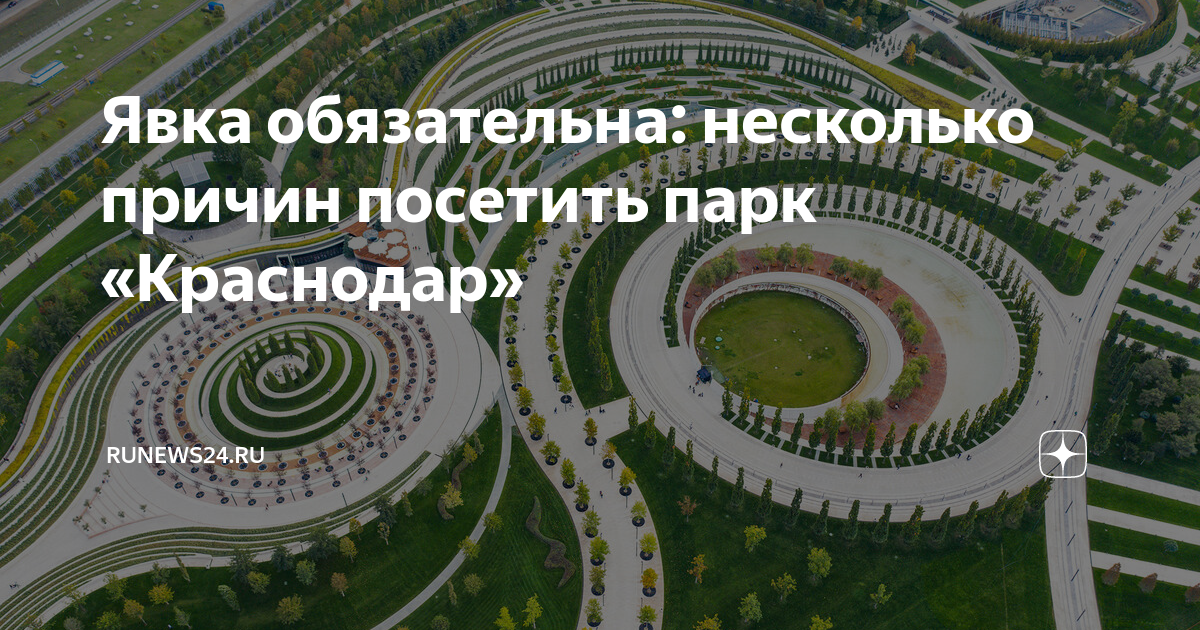 Явка обязательна: несколько причин посетить парк «Краснодар»

RUNEWS24.RU